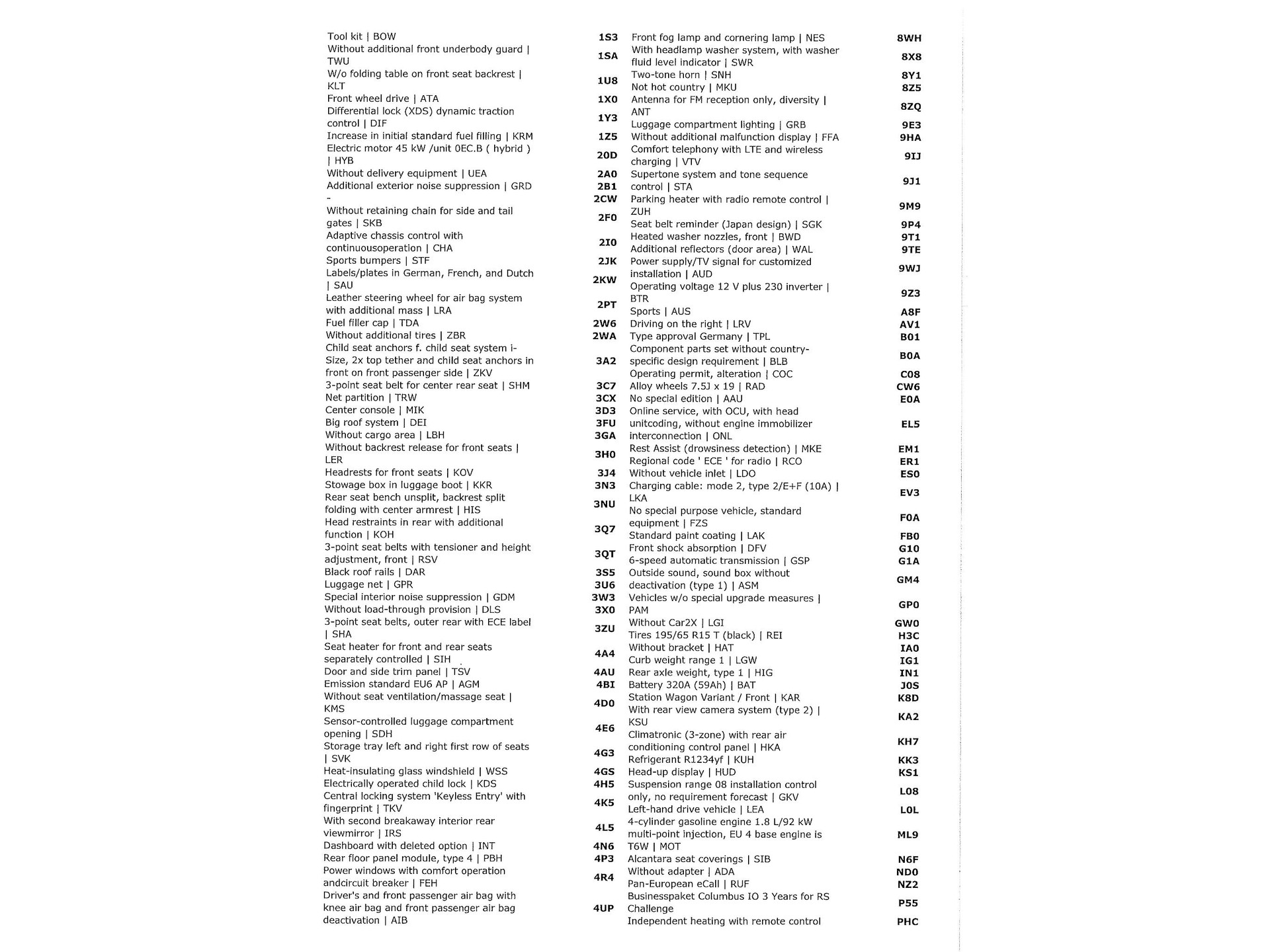 | | |
|---|---|
| Tool kit \| BOW | 1S3 |
| Without additional front underbody guard \| TWU | 1SA |
| W/o folding table on front seat backrest \| KLT | 1U8 |
| Front wheel drive \| ATA | 1X0 |
| Differential lock (XDS) dynamic traction control \| DIF | 1Y3 |
| Increase in initial standard fuel filling \| KRM | 1Z5 |
| Electric motor 45 kW /unit 0EC.B ( hybrid ) \| HYB | 20D |
| Without delivery equipment \| UEA | 2A0 |
| Additional exterior noise suppression \| GRD | 2B1 |
| - | 2CW |
| Without retaining chain for side and tail gates \| SKB | 2F0 |
| Adaptive chassis control with continuousoperation \| CHA | 2I0 |
| Sports bumpers \| STF | 2JK |
| Labels/plates in German, French, and Dutch \| SAU | 2KW |
| Leather steering wheel for air bag system with additional mass \| LRA | 2PT |
| Fuel filler cap \| TDA | 2W6 |
| Without additional tires \| ZBR | 2WA |
| Child seat anchors f. child seat system i-Size, 2x top tether and child seat anchors in front on front passenger side \| ZKV | 3A2 |
| 3-point seat belt for center rear seat \| SHM | 3C7 |
| Net partition \| TRW | 3CX |
| Center console \| MIK | 3D3 |
| Big roof system \| DEI | 3FU |
| Without cargo area \| LBH | 3GA |
| Without backrest release for front seats \| LER | 3H0 |
| Headrests for front seats \| KOV | 3J4 |
| Stowage box in luggage boot \| KKR | 3N3 |
| Rear seat bench unsplit, backrest split folding with center armrest \| HIS | 3NU |
| Head restraints in rear with additional function \| KOH | 3Q7 |
| 3-point seat belts with tensioner and height adjustment, front \| RSV | 3QT |
| Black roof rails \| DAR | 3S5 |
| Luggage net \| GPR | 3U6 |
| Special interior noise suppression \| GDM | 3W3 |
| Without load-through provision \| DLS | 3X0 |
| 3-point seat belts, outer rear with ECE label \| SHA | 3ZU |
| Seat heater for front and rear seats separately controlled \| SIH | 4A4 |
| Door and side trim panel \| TSV | 4AU |
| Emission standard EU6 AP \| AGM | 4BI |
| Without seat ventilation/massage seat \| KMS | 4D0 |
| Sensor-controlled luggage compartment opening \| SDH | 4E6 |
| Storage tray left and right first row of seats \| SVK | 4G3 |
| Heat-insulating glass windshield \| WSS | 4GS |
| Electrically operated child lock \| KDS | 4H5 |
| Central locking system 'Keyless Entry' with fingerprint \| TKV | 4K5 |
| With second breakaway interior rear viewmirror \| IRS | 4L5 |
| Dashboard with deleted option \| INT | 4N6 |
| Rear floor panel module, type 4 \| PBH | 4P3 |
| Power windows with comfort operation andcircuit breaker \| FEH | 4R4 |
| Driver's and front passenger air bag with knee air bag and front passenger air bag deactivation \| AIB | 4UP |

| | |
|---|---|
| Front fog lamp and cornering lamp \| NES | 8WH |
| With headlamp washer system, with washer fluid level indicator \| SWR | 8X8 |
| Two-tone horn \| SNH | 8Y1 |
| Not hot country \| MKU | 8Z5 |
| Antenna for FM reception only, diversity \| ANT | 8ZQ |
| Luggage compartment lighting \| GRB | 9E3 |
| Without additional malfunction display \| FFA | 9HA |
| Comfort telephony with LTE and wireless charging \| VTV | 9IJ |
| Supertone system and tone sequence control \| STA | 9J1 |
| Parking heater with radio remote control \| ZUH | 9M9 |
| Seat belt reminder (Japan design) \| SGK | 9P4 |
| Heated washer nozzles, front \| BWD | 9T1 |
| Additional reflectors (door area) \| WAL | 9TE |
| Power supply/TV signal for customized installation \| AUD | 9WJ |
| Operating voltage 12 V plus 230 inverter \| BTR | 9Z3 |
| Sports \| AUS | A8F |
| Driving on the right \| LRV | AV1 |
| Type approval Germany \| TPL | B01 |
| Component parts set without country-specific design requirement \| BLB | B0A |
| Operating permit, alteration \| COC | C08 |
| Alloy wheels 7.5J x 19 \| RAD | CW6 |
| No special edition \| AAU | E0A |
| Online service, with OCU, with head unitcoding, without engine immobilizer interconnection \| ONL | EL5 |
| Rest Assist (drowsiness detection) \| MKE | EM1 |
| Regional code ' ECE ' for radio \| RCO | ER1 |
| Without vehicle inlet \| LDO | ES0 |
| Charging cable: mode 2, type 2/E+F (10A) \| LKA | EV3 |
| No special purpose vehicle, standard equipment \| FZS | F0A |
| Standard paint coating \| LAK | FB0 |
| Front shock absorption \| DFV | G10 |
| 6-speed automatic transmission \| GSP | G1A |
| Outside sound, sound box without deactivation (type 1) \| ASM | GM4 |
| Vehicles w/o special upgrade measures \| PAM | GP0 |
| Without Car2X \| LGI | GW0 |
| Tires 195/65 R15 T (black) \| REI | H3C |
| Without bracket \| HAT | IA0 |
| Curb weight range 1 \| LGW | IG1 |
| Rear axle weight, type 1 \| HIG | IN1 |
| Battery 320A (59Ah) \| BAT | J0S |
| Station Wagon Variant / Front \| KAR | K8D |
| With rear view camera system (type 2) \| KSU | KA2 |
| Climatronic (3-zone) with rear air conditioning control panel \| HKA | KH7 |
| Refrigerant R1234yf \| KUH | KK3 |
| Head-up display \| HUD | KS1 |
| Suspension range 08 installation control only, no requirement forecast \| GKV | L08 |
| Left-hand drive vehicle \| LEA | L0L |
| 4-cylinder gasoline engine 1.8 L/92 kW multi-point injection, EU 4 base engine is T6W \| MOT | ML9 |
| Alcantara seat coverings \| SIB | N6F |
| Without adapter \| ADA | ND0 |
| Pan-European eCall \| RUF | NZ2 |
| Businesspaket Columbus IO 3 Years for RS Challenge | P55 |
| Independent heating with remote control | PHC |